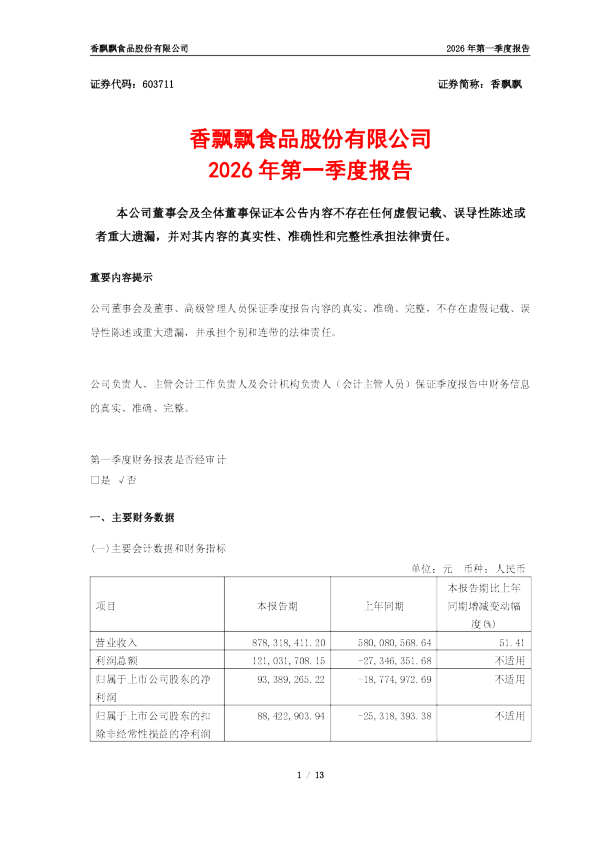 香飘飘食品股份有限公司　　2026 年第一季度报告

证券代码：603711　　证券简称：香飘飘

香飘飘食品股份有限公司
2026 年第一季度报告

本公司董事会及全体董事保证本公告内容不存在任何虚假记载、误导性陈述或者重大遗漏，并对其内容的真实性、准确性和完整性承担法律责任。

重要内容提示

公司董事会及董事、高级管理人员保证季度报告内容的真实、准确、完整，不存在虚假记载、误导性陈述或重大遗漏，并承担个别和连带的法律责任。

公司负责人、主管会计工作负责人及会计机构负责人（会计主管人员）保证季度报告中财务信息的真实、准确、完整。

第一季度财务报表是否经审计
□是 √否

一、主要财务数据

(一)主要会计数据和财务指标

单位：元　币种：人民币

| 项目 | 本报告期 | 上年同期 | 本报告期比上年同期增减变动幅度(%) |
|---|---|---|---|
| 营业收入 | 878,318,411.20 | 580,080,568.64 | 51.41 |
| 利润总额 | 121,031,708.15 | -27,346,351.68 | 不适用 |
| 归属于上市公司股东的净利润 | 93,389,265.22 | -18,774,972.69 | 不适用 |
| 归属于上市公司股东的扣除非经常性损益的净利润 | 88,422,903.94 | -25,318,393.38 | 不适用 |

1 / 13